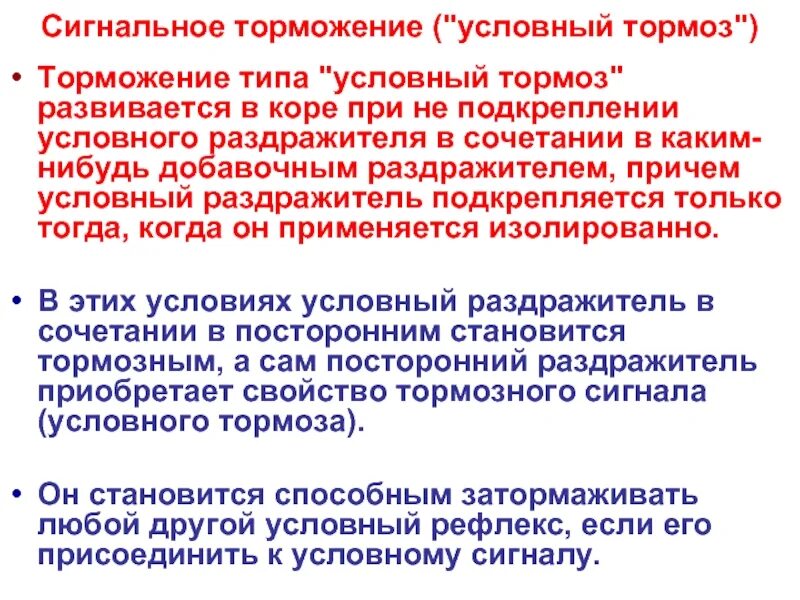 Сигнальное торможение ("условный тормоз")

• Торможение типа "условный тормоз" развивается в коре при не подкреплении условного раздражителя в сочетании в каким-нибудь добавочным раздражителем, причем условный раздражитель подкрепляется только тогда, когда он применяется изолированно.

• В этих условиях условный раздражитель в сочетании в посторонним становится тормозным, а сам посторонний раздражитель приобретает свойство тормозного сигнала (условного тормоза).

• Он становится способным затормаживать любой другой условный рефлекс, если его присоединить к условному сигналу.